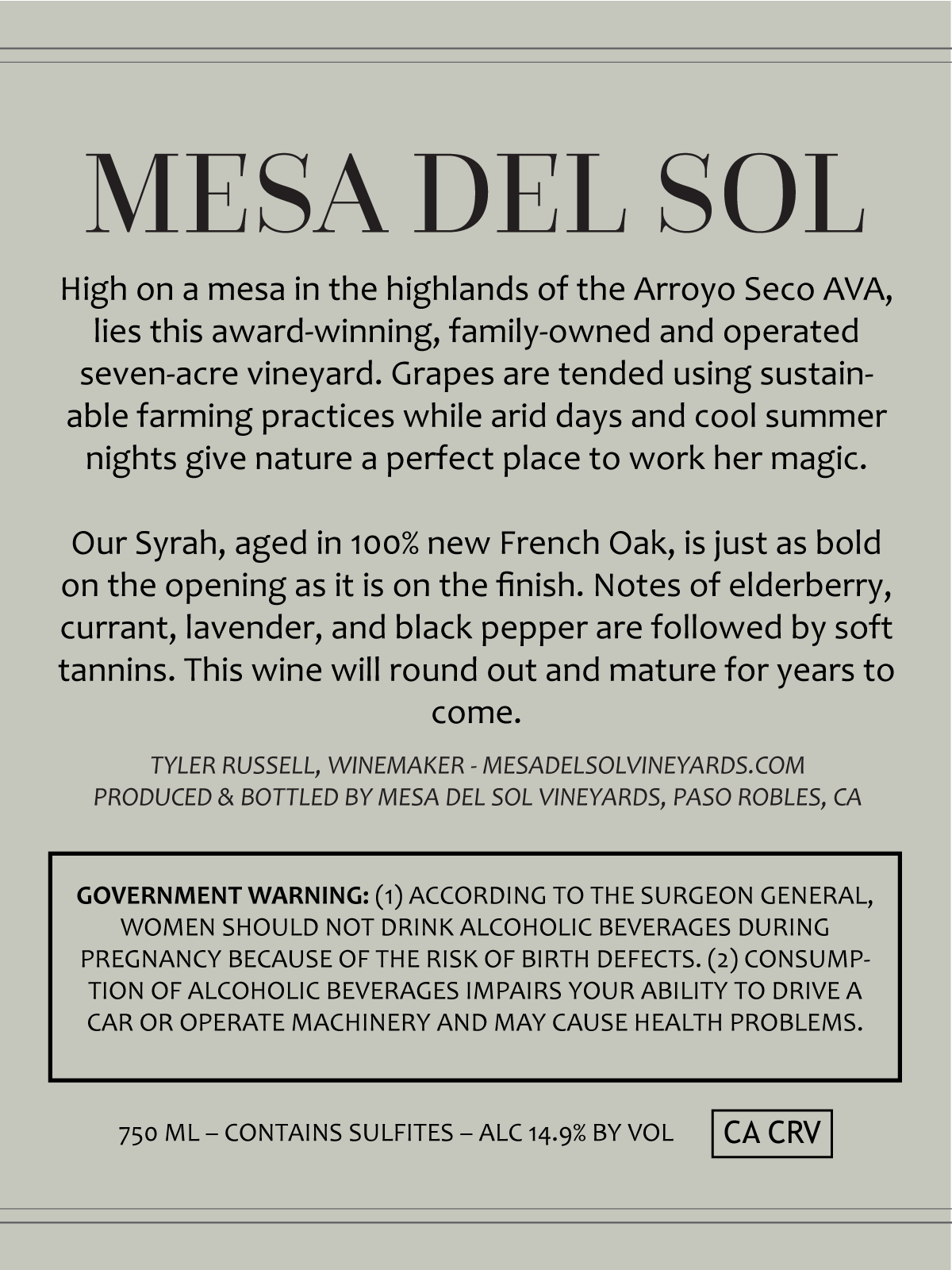 MESA DEL SOL

High on a mesa in the highlands of the Arroyo Seco AVA, lies this award-winning, family-owned and operated seven-acre vineyard. Grapes are tended using sustainable farming practices while arid days and cool summer nights give nature a perfect place to work her magic.

Our Syrah, aged in 100% new French Oak, is just as bold on the opening as it is on the finish. Notes of elderberry, currant, lavender, and black pepper are followed by soft tannins. This wine will round out and mature for years to come.

TYLER RUSSELL, WINEMAKER - MESADELSOLVINEYARDS.COM
PRODUCED & BOTTLED BY MESA DEL SOL VINEYARDS, PASO ROBLES, CA

GOVERNMENT WARNING: (1) ACCORDING TO THE SURGEON GENERAL, WOMEN SHOULD NOT DRINK ALCOHOLIC BEVERAGES DURING PREGNANCY BECAUSE OF THE RISK OF BIRTH DEFECTS. (2) CONSUMPTION OF ALCOHOLIC BEVERAGES IMPAIRS YOUR ABILITY TO DRIVE A CAR OR OPERATE MACHINERY AND MAY CAUSE HEALTH PROBLEMS.

750 ML – CONTAINS SULFITES – ALC 14.9% BY VOL

CA CRV